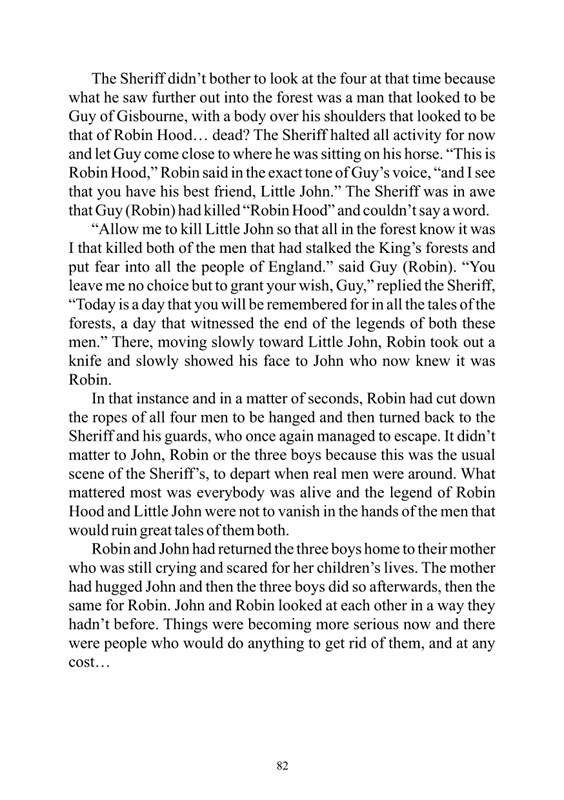 The Sheriff didn't bother to look at the four at that time because what he saw further out into the forest was a man that looked to be Guy of Gisbourne, with a body over his shoulders that looked to be that of Robin Hood… dead? The Sheriff halted all activity for now and let Guy come close to where he was sitting on his horse. "This is Robin Hood," Robin said in the exact tone of Guy's voice, "and I see that you have his best friend, Little John." The Sheriff was in awe that Guy (Robin) had killed "Robin Hood" and couldn't say a word.

"Allow me to kill Little John so that all in the forest know it was I that killed both of the men that had stalked the King's forests and put fear into all the people of England." said Guy (Robin). "You leave me no choice but to grant your wish, Guy," replied the Sheriff, "Today is a day that you will be remembered for in all the tales of the forests, a day that witnessed the end of the legends of both these men." There, moving slowly toward Little John, Robin took out a knife and slowly showed his face to John who now knew it was Robin.

In that instance and in a matter of seconds, Robin had cut down the ropes of all four men to be hanged and then turned back to the Sheriff and his guards, who once again managed to escape. It didn't matter to John, Robin or the three boys because this was the usual scene of the Sheriff's, to depart when real men were around. What mattered most was everybody was alive and the legend of Robin Hood and Little John were not to vanish in the hands of the men that would ruin great tales of them both.

Robin and John had returned the three boys home to their mother who was still crying and scared for her children's lives. The mother had hugged John and then the three boys did so afterwards, then the same for Robin. John and Robin looked at each other in a way they hadn't before. Things were becoming more serious now and there were people who would do anything to get rid of them, and at any cost…

82